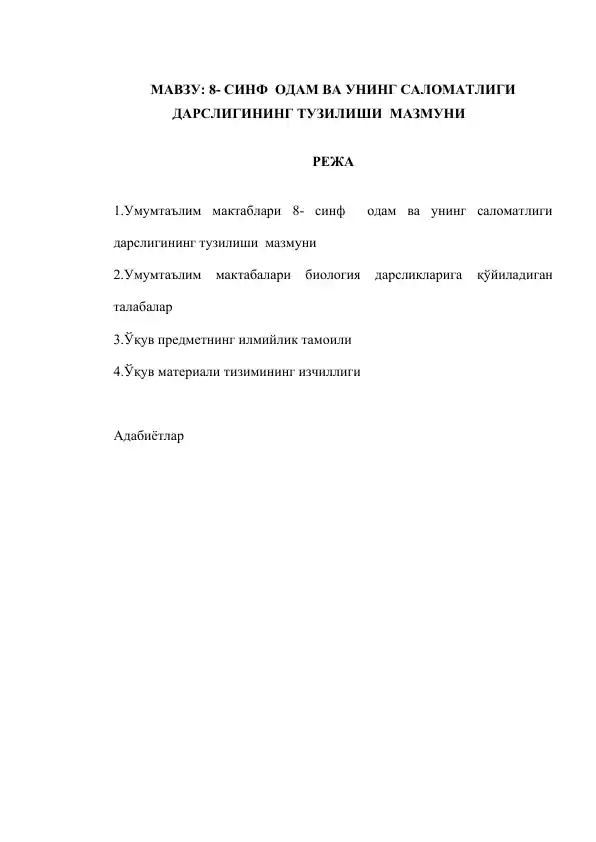 МАВЗУ: 8- СИНФ ОДАМ ВА УНИНГ САЛОМАТЛИГИ ДАРСЛИГИНИНГ ТУЗИЛИШИ МАЗМУНИ

РЕЖА

1.Умумтаълим мактаблари 8- синф одам ва унинг саломатлиги дарслигининг тузилиши мазмуни

2.Умумтаълим мактабалари биология дарсликларига қўйиладиган талабалар

3.Ўқув предметнинг илмийлик тамоили

4.Ўқув материали тизимининг изчиллиги

Адабиётлар